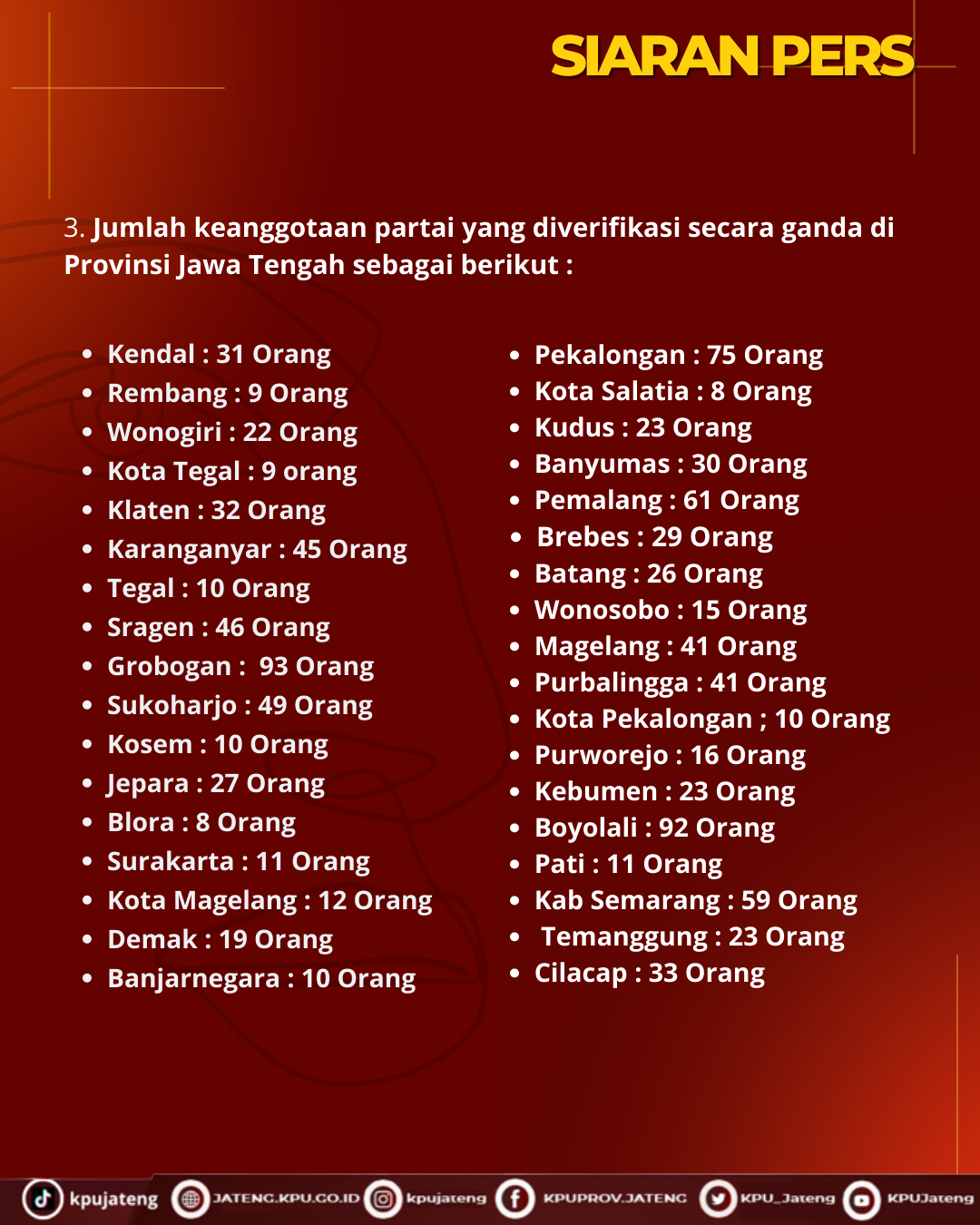 SIARAN PERS

3. Jumlah keanggotaan partai yang diverifikasi secara ganda di Provinsi Jawa Tengah sebagai berikut :

- Kendal : 31 Orang
- Rembang : 9 Orang
- Wonogiri : 22 Orang
- Kota Tegal : 9 orang
- Klaten : 32 Orang
- Karanganyar : 45 Orang
- Tegal : 10 Orang
- Sragen : 46 Orang
- Grobogan : 93 Orang
- Sukoharjo : 49 Orang
- Kosem : 10 Orang
- Jepara : 27 Orang
- Blora : 8 Orang
- Surakarta : 11 Orang
- Kota Magelang : 12 Orang
- Demak : 19 Orang
- Banjarnegara : 10 Orang

- Pekalongan : 75 Orang
- Kota Salatia : 8 Orang
- Kudus : 23 Orang
- Banyumas : 30 Orang
- Pemalang : 61 Orang
- Brebes : 29 Orang
- Batang : 26 Orang
- Wonosobo : 15 Orang
- Magelang : 41 Orang
- Purbalingga : 41 Orang
- Kota Pekalongan ; 10 Orang
- Purworejo : 16 Orang
- Kebumen : 23 Orang
- Boyolali : 92 Orang
- Pati : 11 Orang
- Kab Semarang : 59 Orang
- Temanggung : 23 Orang
- Cilacap : 33 Orang

kpujateng JATENG.KPU.GO.ID kpujateng KPUPROV.JATENG KPU_Jateng KPUJateng